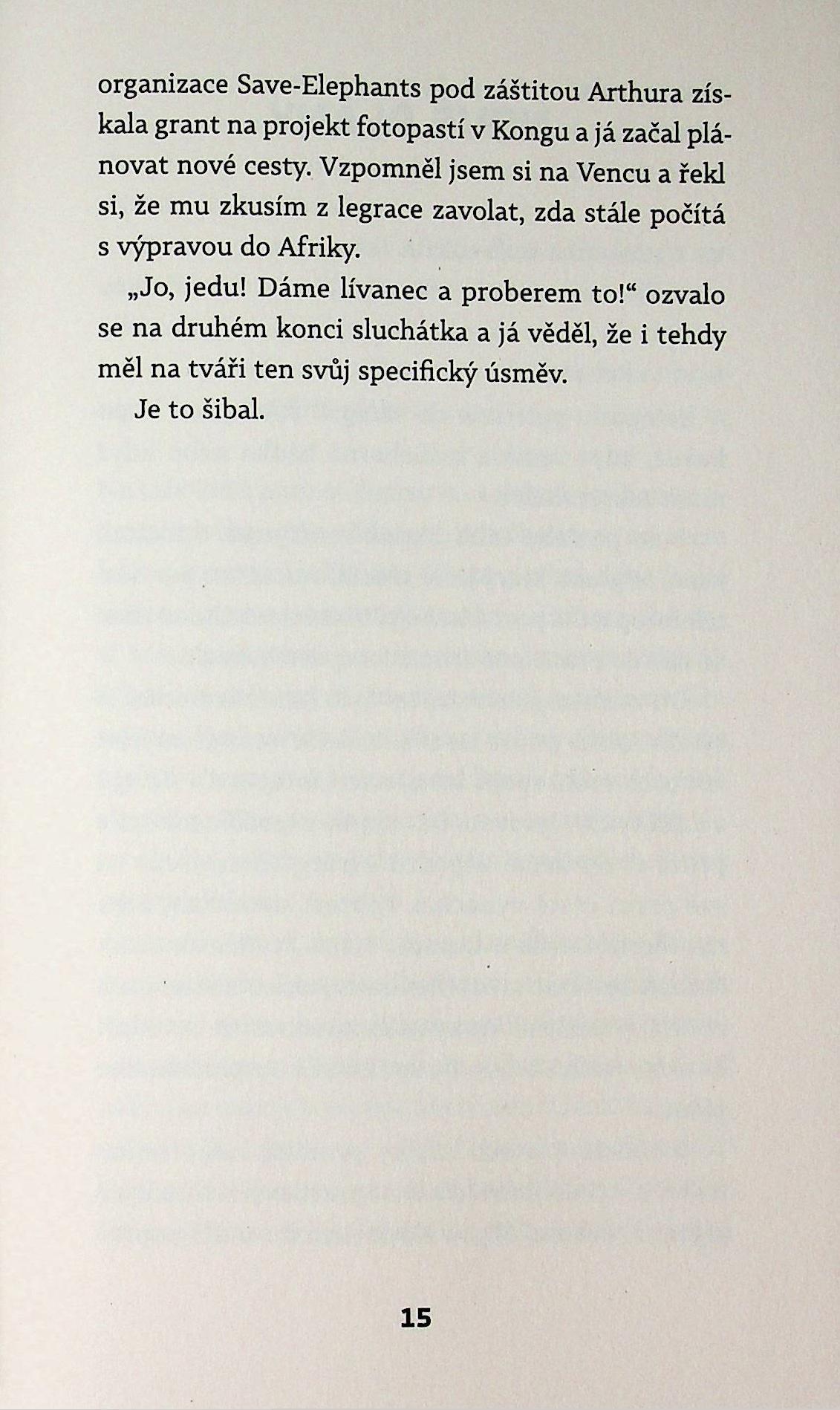 organizace Save-Elephants pod záštitou Arthura získala grant na projekt fotopastí v Kongu a já začal plánovat nové cesty. Vzpomněl jsem si na Vencu a řekl si, že mu zkusím z legrace zavolat, zda stále počítá s výpravou do Afriky.

„Jo, jedu! Dáme lívanec a proberem to!“ ozvalo se na druhém konci sluchátka a já věděl, že i tehdy měl na tváři ten svůj specifický úsměv.

Je to šibal.

15